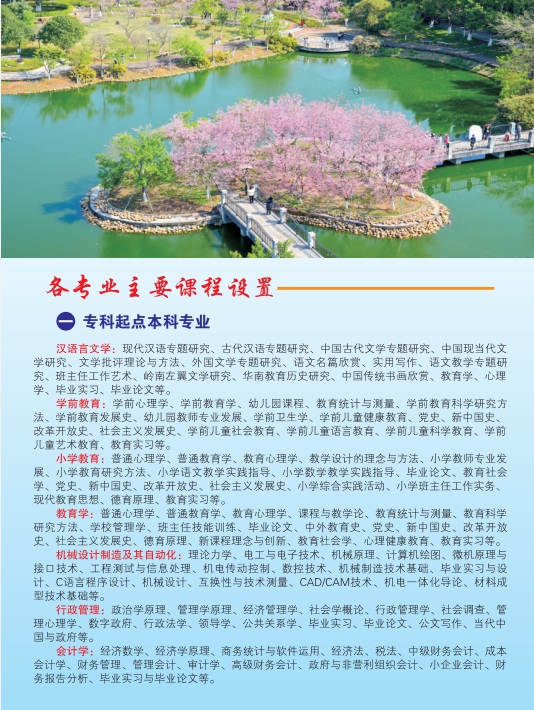 各专业主要课程设置

一 专科起点本科专业

汉语言文学：现代汉语专题研究、古代汉语专题研究、中国古代文学专题研究、中国现当代文学研究、文学批评理论与方法、外国文学专题研究、语文名篇欣赏、实用写作、语文教学专题研究、班主任工作艺术、岭南左翼文学研究、华南教育历史研究、中国传统书画欣赏、教育学、心理学、毕业实习、毕业论文等。

学前教育：学前心理学、学前教育学、幼儿园课程、教育统计与测量、学前教育科学研究方法、学前教育发展史、幼儿园教师专业发展、学前卫生学、学前儿童健康教育、党史、新中国史、改革开放史、社会主义发展史、学前儿童社会教育、学前儿童语言教育、学前儿童科学教育、学前儿童艺术教育、教育实习等。

小学教育：普通心理学、普通教育学、教育心理学、教学设计的理念与方法、小学教师专业发展、小学教育研究方法、小学语文教学实践指导、小学数学教学实践指导、毕业论文、教育社会学、党史、新中国史、改革开放史、社会主义发展史、小学综合实践活动、小学班主任工作实务、现代教育思想、德育原理、教育实习等。

教育学：普通心理学、普通教育学、教育心理学、课程与教学论、教育统计与测量、教育科学研究方法、学校管理学、班主任技能训练、毕业论文、中外教育史、党史、新中国史、改革开放史、社会主义发展史、德育原理、新课程理念与创新、教育社会学、心理健康教育、教育实习等。

机械设计制造及其自动化：理论力学、电工与电子技术、机械原理、计算机绘图、微机原理与接口技术、工程测试与信息处理、机电传动控制、数控技术、机械制造技术基础、毕业实习与设计、C语言程序设计、机械设计、互换性与技术测量、CAD/CAM技术、机电一体化导论、材料成型技术基础等。

行政管理：政治学原理、管理学原理、经济管理学、社会学概论、行政管理学、社会调查、管理心理学、数字政府、行政法学、领导学、公共关系学、毕业实习、毕业论文、公文写作、当代中国与政府等。

会计学：经济数学、经济学原理、商务统计与软件运用、经济法、税法、中级财务会计、成本会计学、财务管理、管理会计、审计学、高级财务会计、政府与非营利组织会计、小企业会计、财务报告分析、毕业实习与毕业论文等。